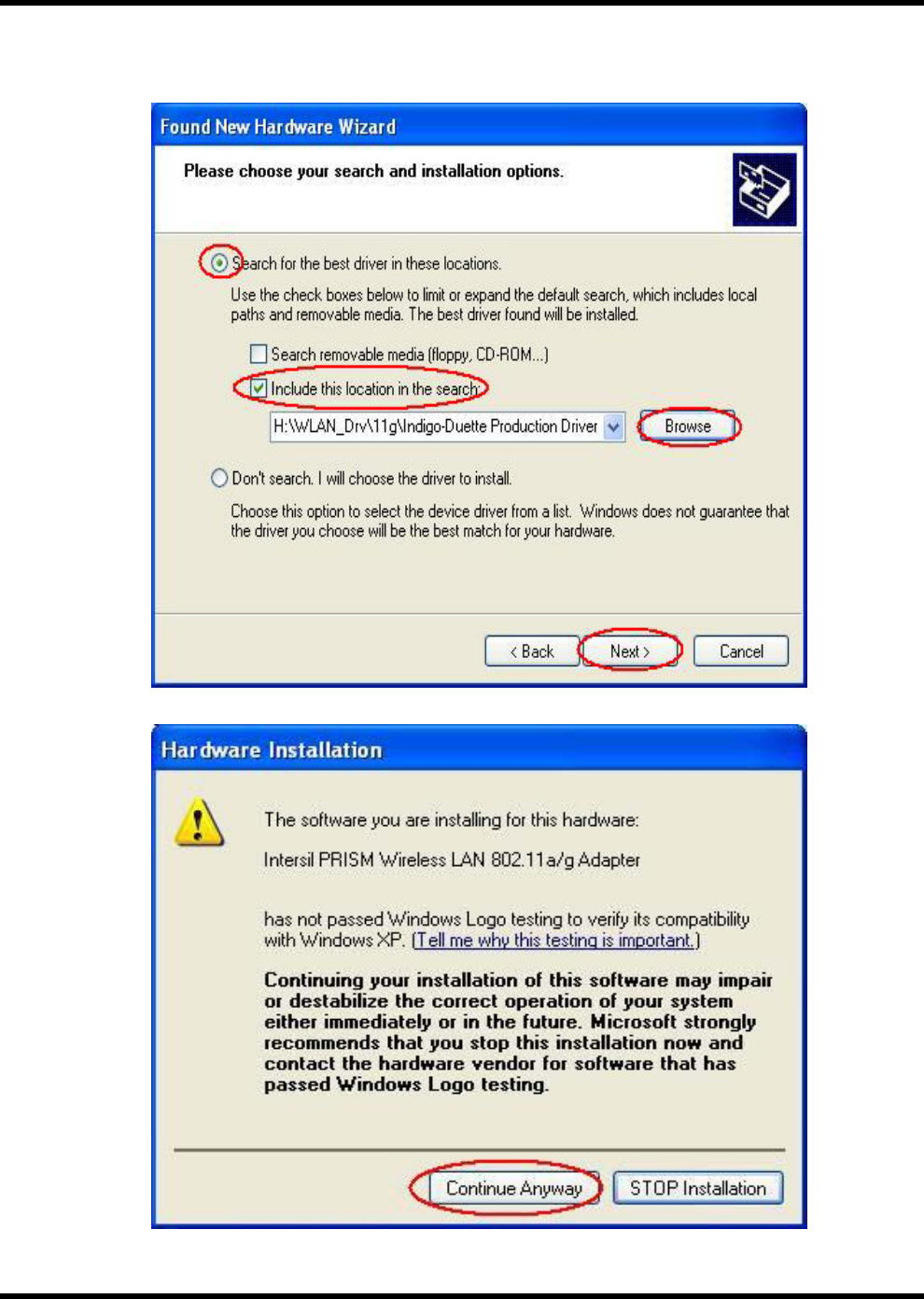 Found New Hardware Wizard

Please choose your search and installation options.

Search for the best driver in these locations.

Use the check boxes below to limit or expand the default search, which includes local paths and removable media. The best driver found will be installed.

Search removable media (floppy, CD-ROM...)

Include this location in the search:

H:\WLAN_Drv\11g\Indigo-Duette Production Driver

Browse

Don't search. I will choose the driver to install.

Choose this option to select the device driver from a list. Windows does not guarantee that the driver you choose will be the best match for your hardware.

< Back

Next >

Cancel

Hardware Installation

The software you are installing for this hardware:

Intersil PRISM Wireless LAN 802.11a/g Adapter

has not passed Windows Logo testing to verify its compatibility with Windows XP. (Tell me why this testing is important.)

Continuing your installation of this software may impair or destabilize the correct operation of your system either immediately or in the future. Microsoft strongly recommends that you stop this installation now and contact the hardware vendor for software that has passed Windows Logo testing.

Continue Anyway

STOP Installation